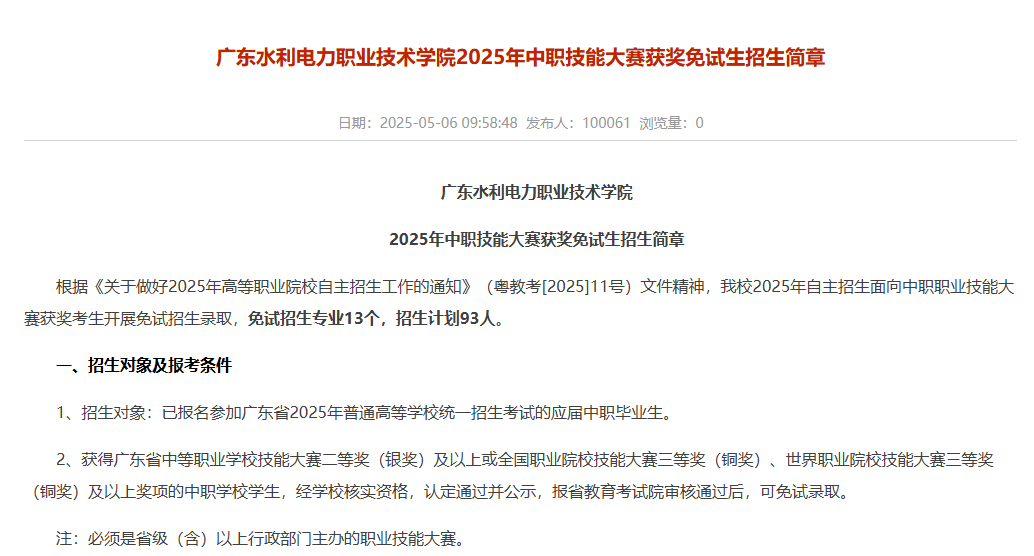 广东水利电力职业技术学院2025年中职技能大赛获奖免试生招生简章

日期：2025-05-06 09:58:48 发布人：100061 浏览量：0

广东水利电力职业技术学院

2025年中职技能大赛获奖免试生招生简章

根据《关于做好2025年高等职业院校自主招生工作的通知》（粤教考[2025]11号）文件精神，我校2025年自主招生面向中职职业技能大赛获奖考生开展免试招生录取，免试招生专业13个，招生计划93人。

一、招生对象及报考条件

1、招生对象：已报名参加广东省2025年普通高等学校统一招生考试的应届中职毕业生。

2、获得广东省中等职业学校技能大赛二等奖（银奖）及以上或全国职业院校技能大赛三等奖（铜奖）、世界职业院校技能大赛三等奖（铜奖）及以上奖项的中职学校学生，经学校核实资格，认定通过并公示，报省教育考试院审核通过后，可免试录取。

注：必须是省级（含）以上行政部门主办的职业技能大赛。